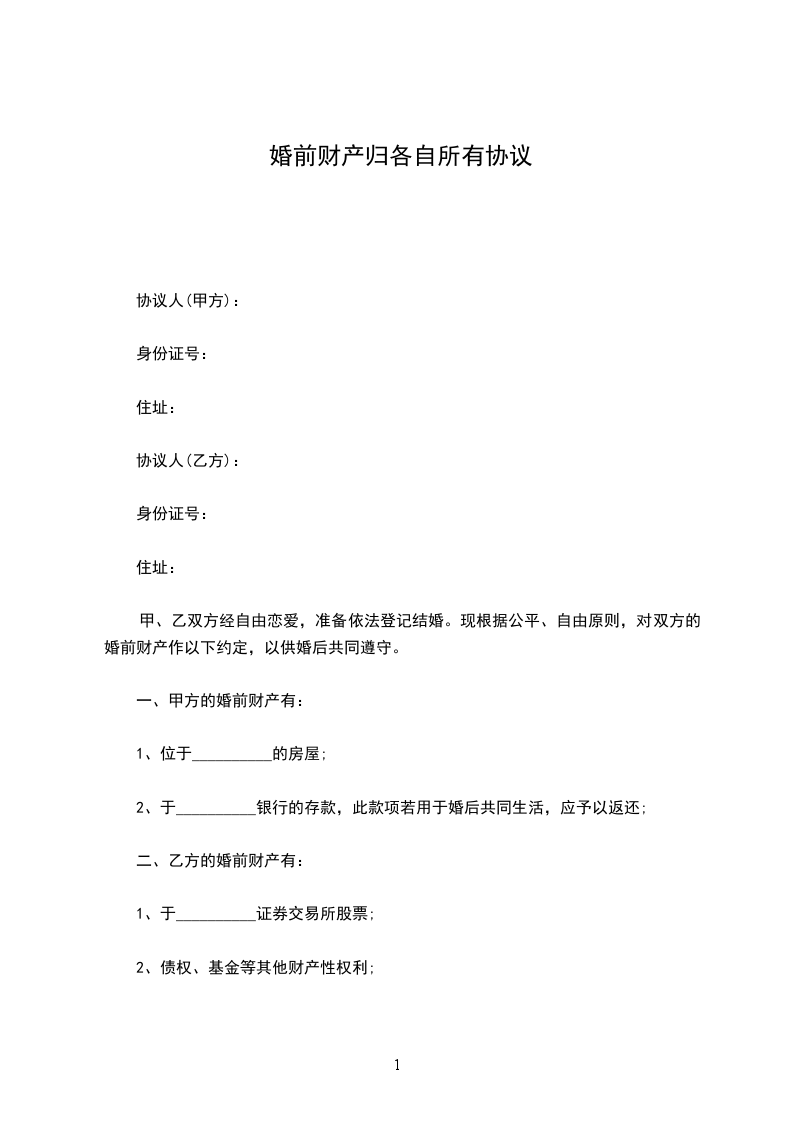 婚前财产归各自所有协议

协议人(甲方)：

身份证号：

住址：

协议人(乙方)：

身份证号：

住址：

甲、乙双方经自由恋爱，准备依法登记结婚。现根据公平、自由原则，对双方的婚前财产作以下约定，以供婚后共同遵守。

一、甲方的婚前财产有：

1、位于____的房屋;

2、于____银行的存款，此款项若用于婚后共同生活，应予以返还;

二、乙方的婚前财产有：

1、于____证券交易所股票;

2、债权、基金等其他财产性权利;

1